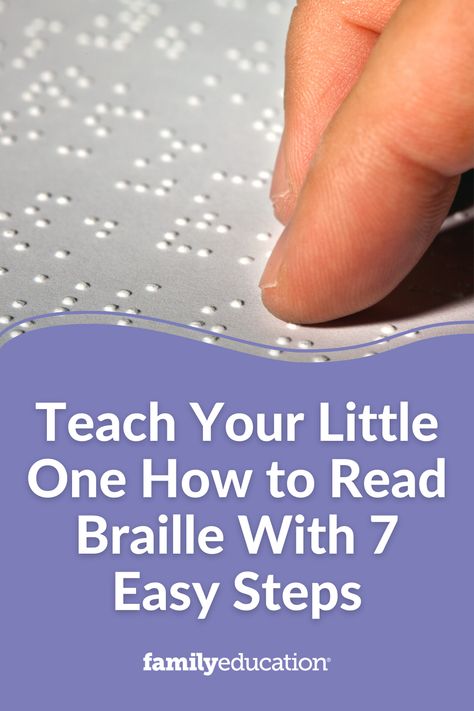 Teach Your Little One How to Read Braille With 7 Easy Steps

familyeducation